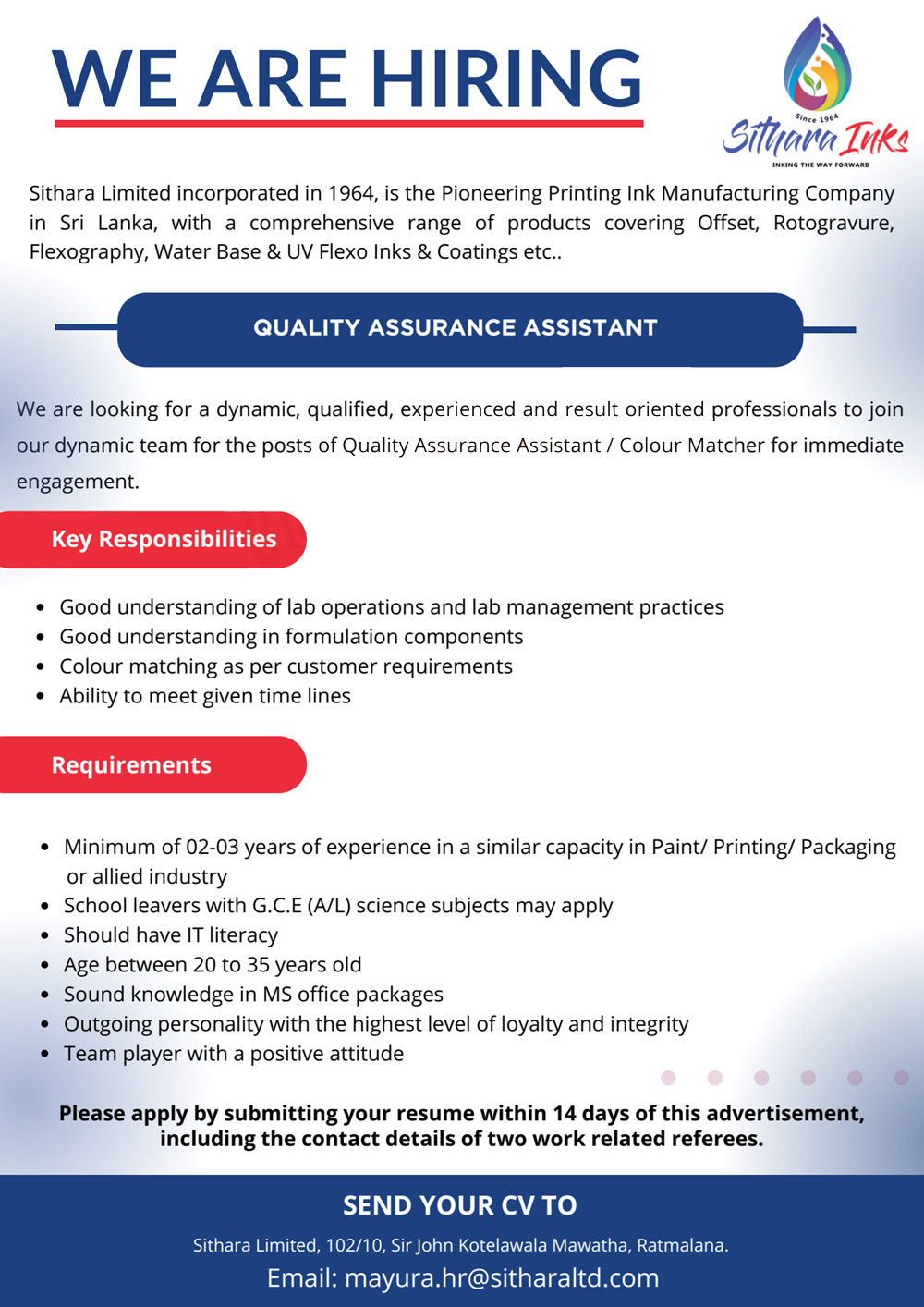 WE ARE HIRING

Since 1964
Sithara Inks
INKING THE WAY FORWARD

Sithara Limited incorporated in 1964, is the Pioneering Printing Ink Manufacturing Company in Sri Lanka, with a comprehensive range of products covering Offset, Rotogravure, Flexography, Water Base & UV Flexo Inks & Coatings etc..

QUALITY ASSURANCE ASSISTANT

We are looking for a dynamic, qualified, experienced and result oriented professionals to join our dynamic team for the posts of Quality Assurance Assistant / Colour Matcher for immediate engagement.

Key Responsibilities

• Good understanding of lab operations and lab management practices
• Good understanding in formulation components
• Colour matching as per customer requirements
• Ability to meet given time lines

Requirements

• Minimum of 02-03 years of experience in a similar capacity in Paint/ Printing/ Packaging or allied industry
• School leavers with G.C.E (A/L) science subjects may apply
• Should have IT literacy
• Age between 20 to 35 years old
• Sound knowledge in MS office packages
• Outgoing personality with the highest level of loyalty and integrity
• Team player with a positive attitude

Please apply by submitting your resume within 14 days of this advertisement, including the contact details of two work related referees.

SEND YOUR CV TO

Sithara Limited, 102/10, Sir John Kotelawala Mawatha, Ratmalana.

Email: mayura.hr@sitharaltd.com